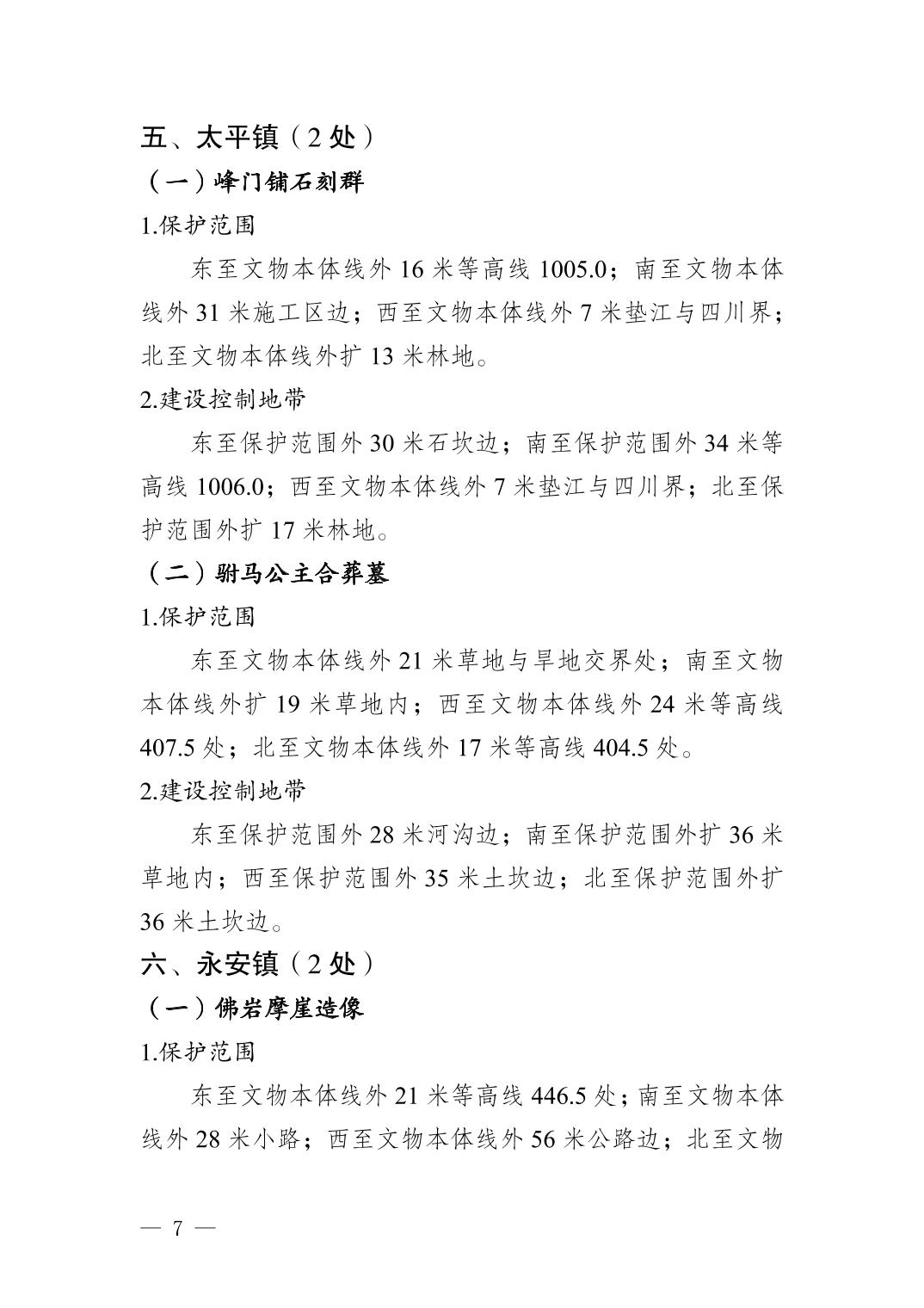 五、太平镇（2 处）

（一）峰门铺石刻群

1.保护范围

东至文物本体线外 16 米等高线 1005.0；南至文物本体线外 31 米施工区边；西至文物本体线外 7 米垫江与四川界；北至文物本体线外扩 13 米林地。

2.建设控制地带

东至保护范围外 30 米石坎边；南至保护范围外 34 米等高线 1006.0；西至文物本体线外 7 米垫江与四川界；北至保护范围外扩 17 米林地。

（二）驸马公主合葬墓

1.保护范围

东至文物本体线外 21 米草地与旱地交界处；南至文物本体线外扩 19 米草地内；西至文物本体线外 24 米等高线 407.5 处；北至文物本体线外 17 米等高线 404.5 处。

2.建设控制地带

东至保护范围外 28 米河沟边；南至保护范围外扩 36 米草地内；西至保护范围外 35 米土坎边；北至保护范围外扩 36 米土坎边。

六、永安镇（2 处）

（一）佛岩摩崖造像

1.保护范围

东至文物本体线外 21 米等高线 446.5 处；南至文物本体线外 28 米小路；西至文物本体线外 56 米公路边；北至文物

— 7 —